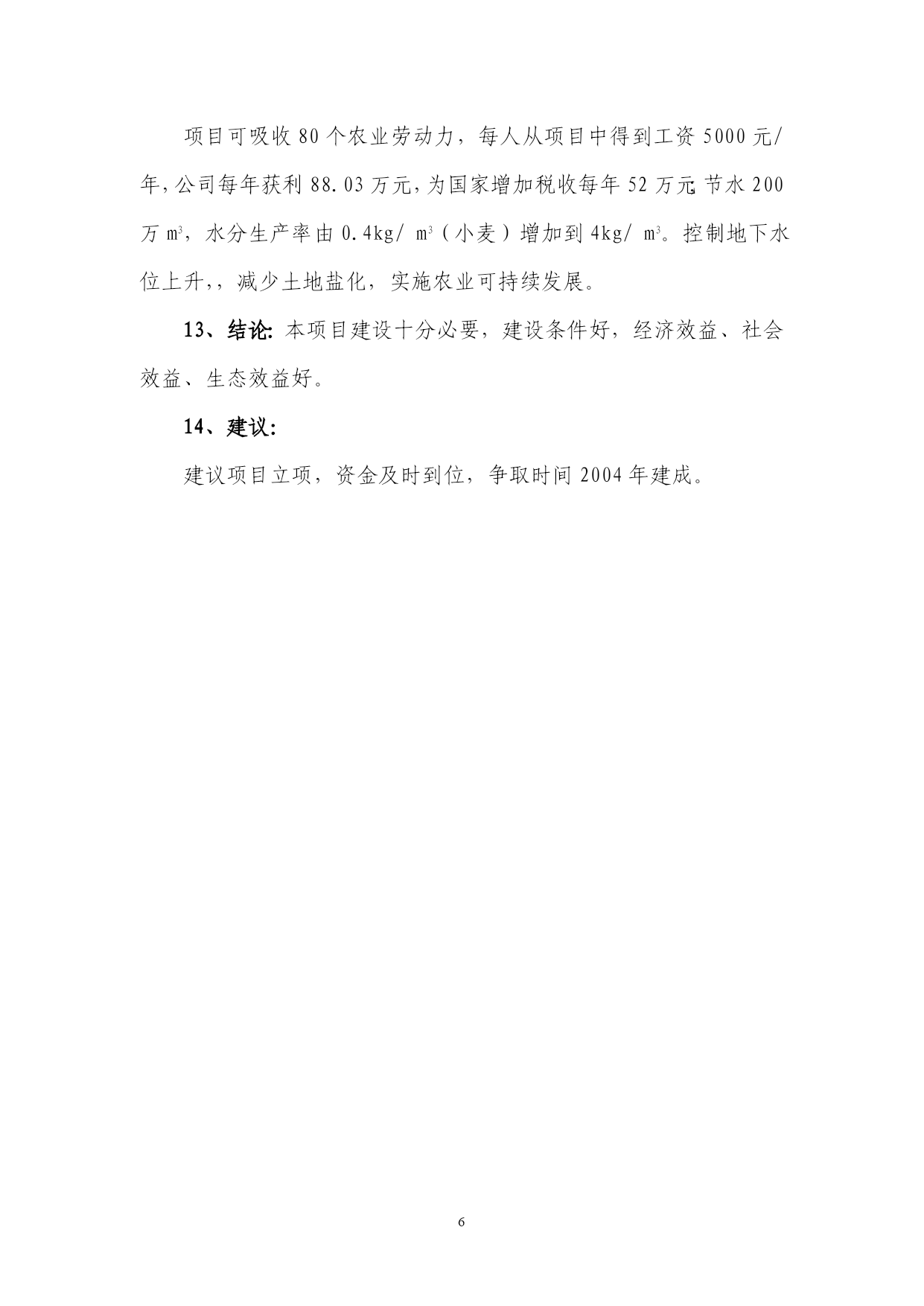 项目可吸收 80 个农业劳动力，每人从项目中得到工资 5000 元/年，公司每年获利 88.03 万元，为国家增加税收每年 52 万元，节水 200 万 $m^3$，水分生产率由 0.4kg/ $m^3$（小麦）增加到 4kg/ $m^3$。控制地下水位上升，，减少土地盐化，实施农业可持续发展。

13、结论：本项目建设十分必要，建设条件好，经济效益、社会效益、生态效益好。

14、建议：

建议项目立项，资金及时到位，争取时间 2004 年建成。

6